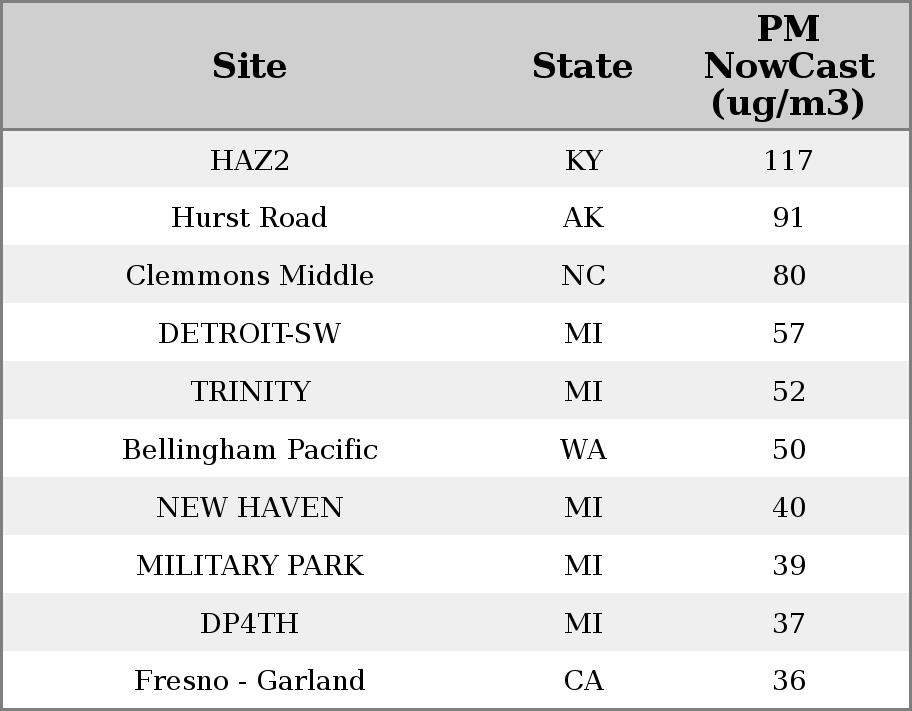 | Site | State | PM NowCast (ug/m3) |
|---|---|---|
| HAZ2 | KY | 117 |
| Hurst Road | AK | 91 |
| Clemmons Middle | NC | 80 |
| DETROIT-SW | MI | 57 |
| TRINITY | MI | 52 |
| Bellingham Pacific | WA | 50 |
| NEW HAVEN | MI | 40 |
| MILITARY PARK | MI | 39 |
| DP4TH | MI | 37 |
| Fresno - Garland | CA | 36 |